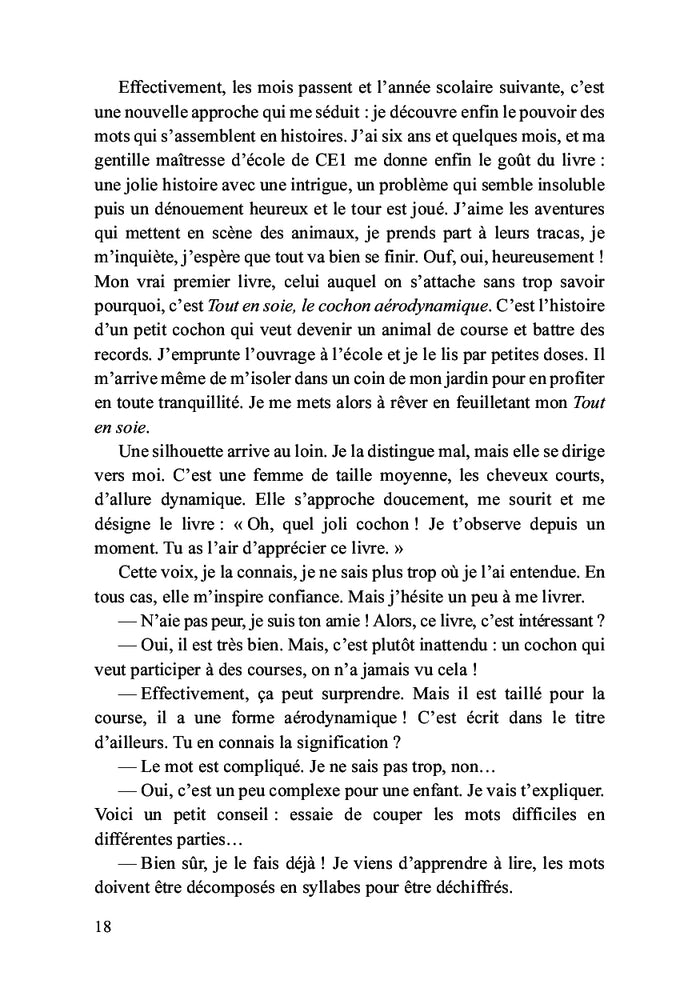 Effectivement, les mois passent et l'année scolaire suivante, c'est une nouvelle approche qui me séduit : je découvre enfin le pouvoir des mots qui s'assemblent en histoires. J'ai six ans et quelques mois, et ma gentille maîtresse d'école de CE1 me donne enfin le goût du livre : une jolie histoire avec une intrigue, un problème qui semble insoluble puis un dénouement heureux et le tour est joué. J'aime les aventures qui mettent en scène des animaux, je prends part à leurs tracas, je m'inquiète, j'espère que tout va bien se finir. Ouf, oui, heureusement ! Mon vrai premier livre, celui auquel on s'attache sans trop savoir pourquoi, c'est Tout en soie, le cochon aérodynamique. C'est l'histoire d'un petit cochon qui veut devenir un animal de course et battre des records. J'emprunte l'ouvrage à l'école et je le lis par petites doses. Il m'arrive même de m'isoler dans un coin de mon jardin pour en profiter en toute tranquillité. Je me mets alors à rêver en feuilletant mon Tout en soie.

Une silhouette arrive au loin. Je la distingue mal, mais elle se dirige vers moi. C'est une femme de taille moyenne, les cheveux courts, d'allure dynamique. Elle s'approche doucement, me sourit et me désigne le livre : « Oh, quel joli cochon ! Je t'observe depuis un moment. Tu as l'air d'apprécier ce livre. »

Cette voix, je la connais, je ne sais plus trop où je l'ai entendue. En tous cas, elle m'inspire confiance. Mais j'hésite un peu à me livrer.

— N'aie pas peur, je suis ton amie ! Alors, ce livre, c'est intéressant ?

— Oui, il est très bien. Mais, c'est plutôt inattendu : un cochon qui veut participer à des courses, on n'a jamais vu cela !

— Effectivement, ça peut surprendre. Mais il est taillé pour la course, il a une forme aérodynamique ! C'est écrit dans le titre d'ailleurs. Tu en connais la signification ?

— Le mot est compliqué. Je ne sais pas trop, non…

— Oui, c'est un peu complexe pour une enfant. Je vais t'expliquer. Voici un petit conseil : essaie de couper les mots difficiles en différentes parties…

— Bien sûr, je le fais déjà ! Je viens d'apprendre à lire, les mots doivent être décomposés en syllabes pour être déchiffrés.

18